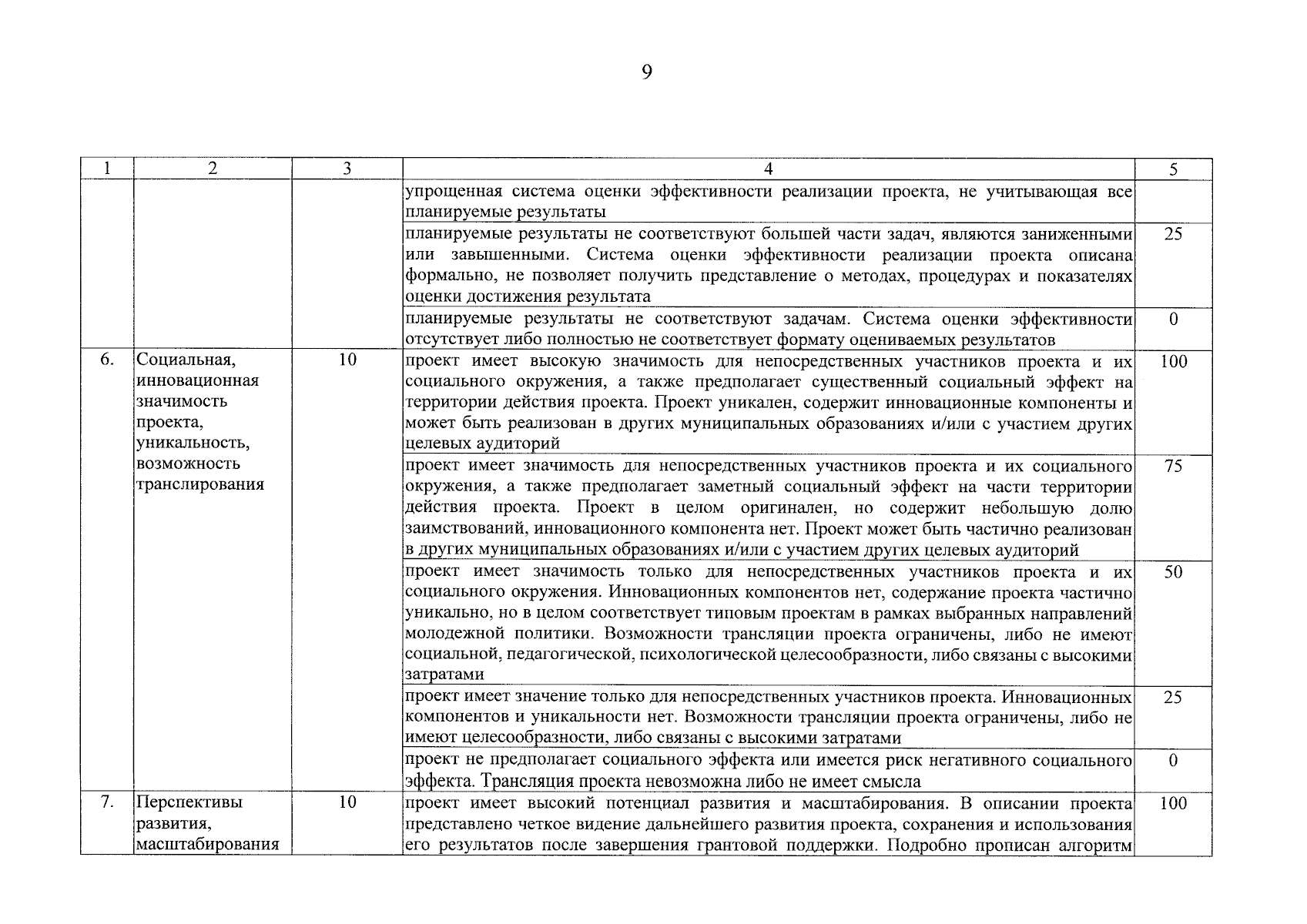 9

| 1 | 2 | 3 | 4 | 5 |
|---|---|---|---|---|
|  |  |  | упрощенная система оценки эффективности реализации проекта, не учитывающая все планируемые результаты |  |
|  |  |  | планируемые результаты не соответствуют большей части задач, являются заниженными или завышенными. Система оценки эффективности реализации проекта описана формально, не позволяет получить представление о методах, процедурах и показателях оценки достижения результата | 25 |
|  |  |  | планируемые результаты не соответствуют задачам. Система оценки эффективности отсутствует либо полностью не соответствует формату оцениваемых результатов | 0 |
| 6. | Социальная, инновационная значимость проекта, уникальность, возможность транслирования | 10 | проект имеет высокую значимость для непосредственных участников проекта и их социального окружения, а также предполагает существенный социальный эффект на территории действия проекта. Проект уникален, содержит инновационные компоненты и может быть реализован в других муниципальных образованиях и/или с участием других целевых аудиторий | 100 |
|  |  |  | проект имеет значимость для непосредственных участников проекта и их социального окружения, а также предполагает заметный социальный эффект на части территории действия проекта. Проект в целом оригинален, но содержит небольшую долю заимствований, инновационного компонента нет. Проект может быть частично реализован в других муниципальных образованиях и/или с участием других целевых аудиторий | 75 |
|  |  |  | проект имеет значимость только для непосредственных участников проекта и их социального окружения. Инновационных компонентов нет, содержание проекта частично уникально, но в целом соответствует типовым проектам в рамках выбранных направлений молодежной политики. Возможности трансляции проекта ограничены, либо не имеют социальной, педагогической, психологической целесообразности, либо связаны с высокими затратами | 50 |
|  |  |  | проект имеет значение только для непосредственных участников проекта. Инновационных компонентов и уникальности нет. Возможности трансляции проекта ограничены, либо не имеют целесообразности, либо связаны с высокими затратами | 25 |
|  |  |  | проект не предполагает социального эффекта или имеется риск негативного социального эффекта. Трансляция проекта невозможна либо не имеет смысла | 0 |
| 7. | Перспективы развития, масштабирования | 10 | проект имеет высокий потенциал развития и масштабирования. В описании проекта представлено четкое видение дальнейшего развития проекта, сохранения и использования его результатов после завершения грантовой поддержки. Подробно прописан алгоритм | 100 |